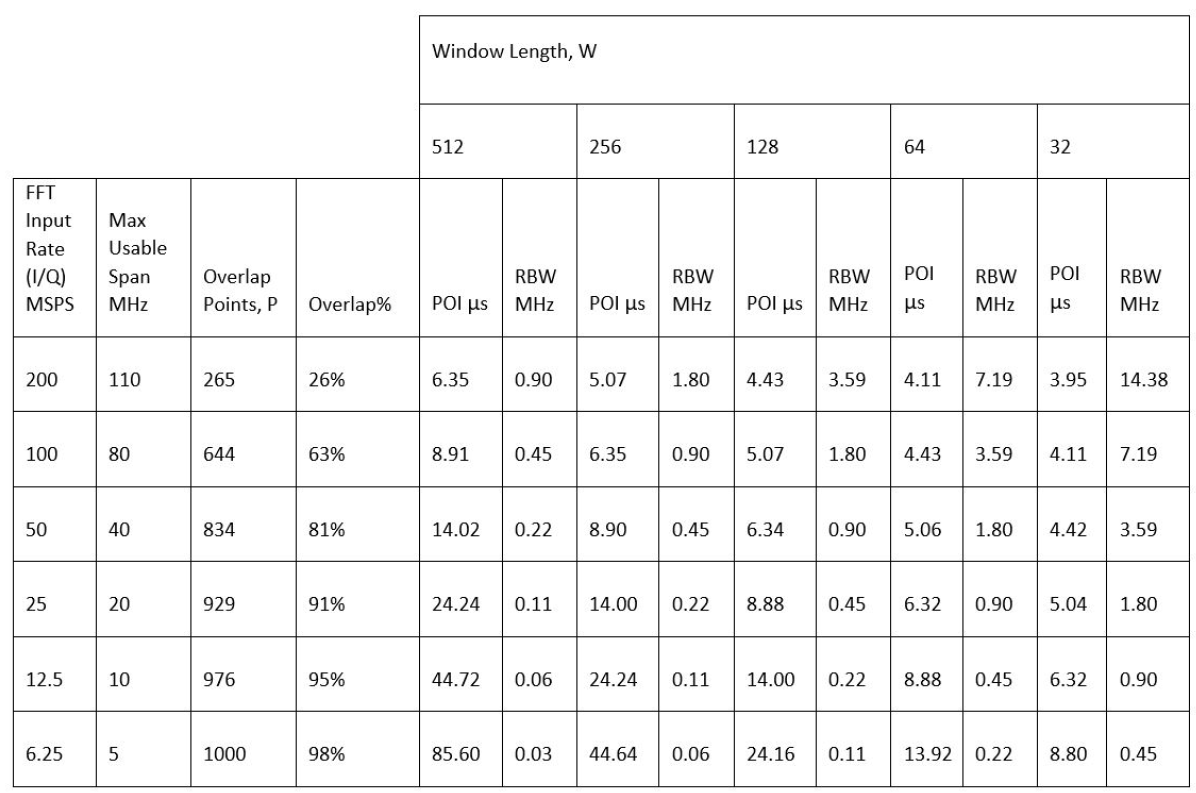 | | | | | Window Length, W | | | | | | | | | |
|---|---|---|---|---|---|---|---|---|---|---|---|---|---|
| | | | | 512 | | 256 | | 128 | | 64 | | 32 | |
| FFT Input Rate (I/Q) MSPS | Max Usable Span MHz | Overlap Points, P | Overlap% | POI µs | RBW MHz | POI µs | RBW MHz | POI µs | RBW MHz | POI µs | RBW MHz | POI µs | RBW MHz |
| 200 | 110 | 265 | 26% | 6.35 | 0.90 | 5.07 | 1.80 | 4.43 | 3.59 | 4.11 | 7.19 | 3.95 | 14.38 |
| 100 | 80 | 644 | 63% | 8.91 | 0.45 | 6.35 | 0.90 | 5.07 | 1.80 | 4.43 | 3.59 | 4.11 | 7.19 |
| 50 | 40 | 834 | 81% | 14.02 | 0.22 | 8.90 | 0.45 | 6.34 | 0.90 | 5.06 | 1.80 | 4.42 | 3.59 |
| 25 | 20 | 929 | 91% | 24.24 | 0.11 | 14.00 | 0.22 | 8.88 | 0.45 | 6.32 | 0.90 | 5.04 | 1.80 |
| 12.5 | 10 | 976 | 95% | 44.72 | 0.06 | 24.24 | 0.11 | 14.00 | 0.22 | 8.88 | 0.45 | 6.32 | 0.90 |
| 6.25 | 5 | 1000 | 98% | 85.60 | 0.03 | 44.64 | 0.06 | 24.16 | 0.11 | 13.92 | 0.22 | 8.80 | 0.45 |